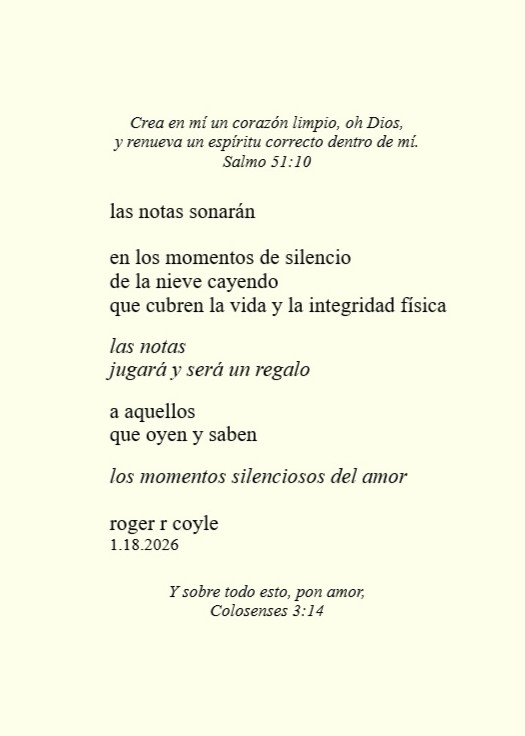 Crea en mí un corazón limpio, oh Dios,
y renueva un espíritu correcto dentro de mí.
Salmo 51:10

las notas sonarán

en los momentos de silencio
de la nieve cayendo
que cubren la vida y la integridad física

las notas
jugará y será un regalo

a aquellos
que oyen y saben

los momentos silenciosos del amor

roger r coyle
1.18.2026

Y sobre todo esto, pon amor,
Colosenses 3:14